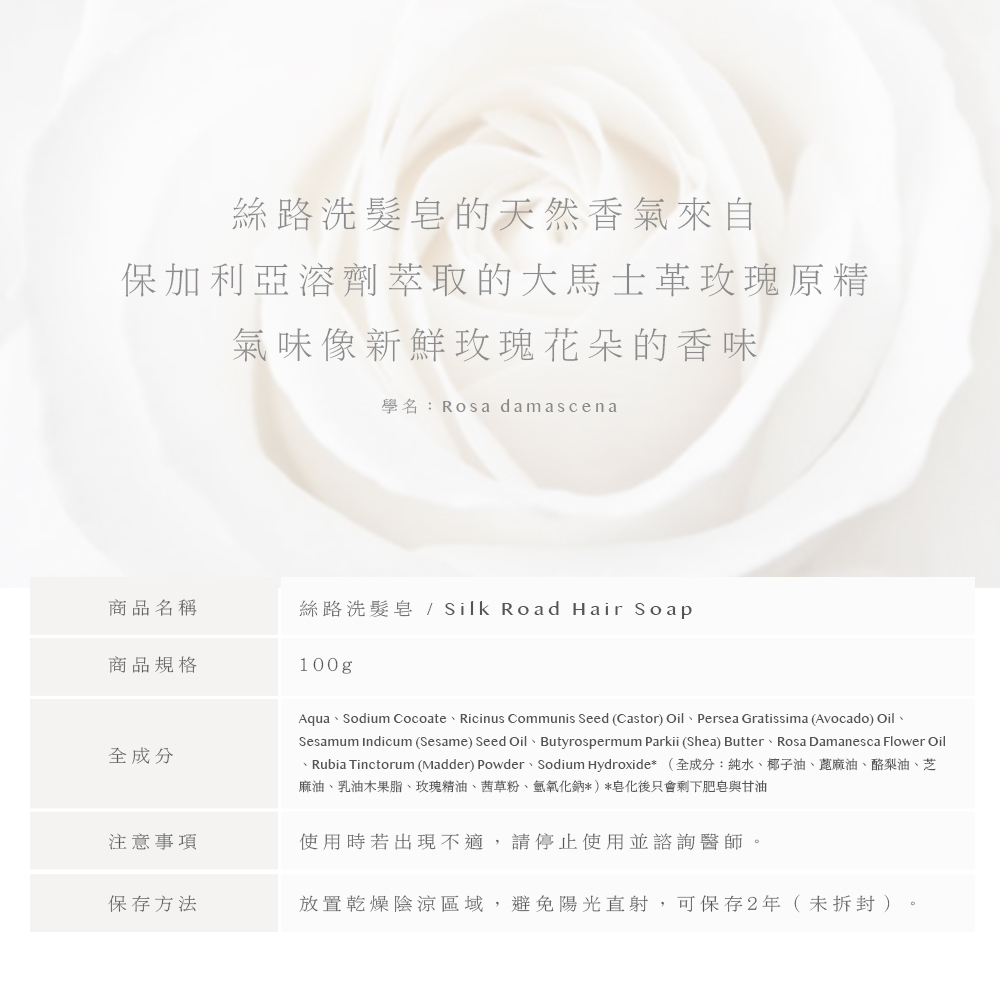 絲路洗髮皂的天然香氣來自
保加利亞溶劑萃取的大馬士革玫瑰原精
氣味像新鮮玫瑰花朵的香味

學名：Rosa damascena

商品名稱
絲路洗髮皂 / Silk Road Hair Soap

商品規格
100g

全成分
Aqua、Sodium Cocoate、Ricinus Communis Seed (Castor) Oil、Persea Gratissima (Avocado) Oil、Sesamum Indicum (Sesame) Seed Oil、Butyrospermum Parkii (Shea) Butter、Rosa Damanesca Flower Oil、Rubia Tinctorum (Madder) Powder、Sodium Hydroxide*（全成分：純水、椰子油、蓖麻油、酪梨油、芝麻油、乳油木果脂、玫瑰精油、茜草粉、氫氧化鈉*）*皂化後只會剩下肥皂與甘油

注意事項
使用時若出現不適，請停止使用並諮詢醫師。

保存方法
放置乾燥陰涼區域，避免陽光直射，可保存2年（未拆封）。